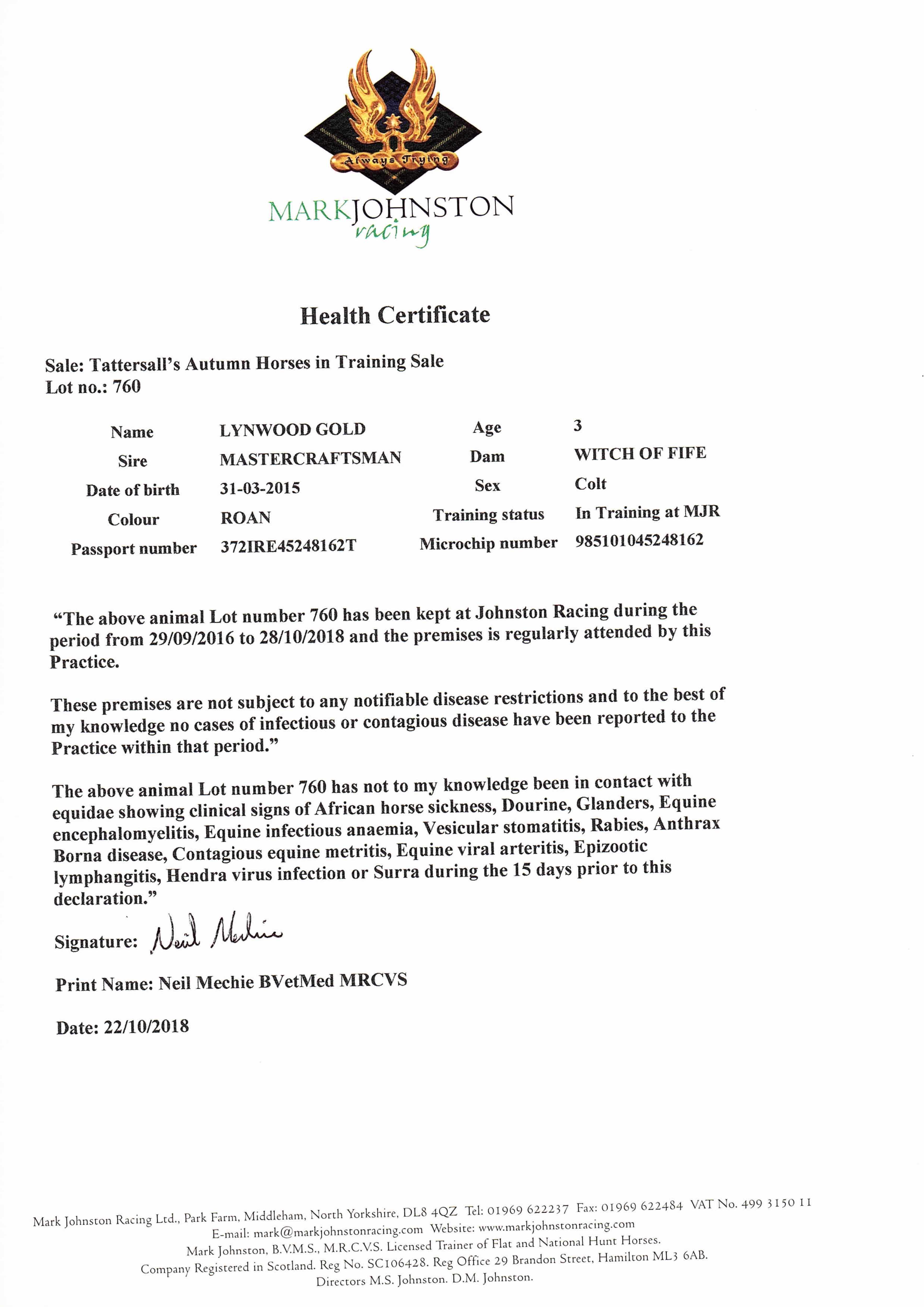 Always Trying

MARKJOHNSTON
racing

Health Certificate

Sale: Tattersall's Autumn Horses in Training Sale
Lot no.: 760

| Name | LYNWOOD GOLD | Age | 3 |
|---|---|---|---|
| Sire | MASTERCRAFTSMAN | Dam | WITCH OF FIFE |
| Date of birth | 31-03-2015 | Sex | Colt |
| Colour | ROAN | Training status | In Training at MJR |
| Passport number | 372IRE45248162T | Microchip number | 985101045248162 |

"The above animal Lot number 760 has been kept at Johnston Racing during the period from 29/09/2016 to 28/10/2018 and the premises is regularly attended by this Practice.

These premises are not subject to any notifiable disease restrictions and to the best of my knowledge no cases of infectious or contagious disease have been reported to the Practice within that period."

The above animal Lot number 760 has not to my knowledge been in contact with equidae showing clinical signs of African horse sickness, Dourine, Glanders, Equine encephalomyelitis, Equine infectious anaemia, Vesicular stomatitis, Rabies, Anthrax Borna disease, Contagious equine metritis, Equine viral arteritis, Epizootic lymphangitis, Hendra virus infection or Surra during the 15 days prior to this declaration."

Signature: Neil Mechie

Print Name: Neil Mechie BVetMed MRCVS

Date: 22/10/2018

Mark Johnston Racing Ltd., Park Farm, Middleham, North Yorkshire, DL8 4QZ Tel: 01969 622237 Fax: 01969 622484 VAT No. 499 3150 11
E-mail: mark@markjohnstonracing.com Website: www.markjohnstonracing.com
Mark Johnston, B.V.M.S., M.R.C.V.S. Licensed Trainer of Flat and National Hunt Horses.
Company Registered in Scotland. Reg No. SC106428. Reg Office 29 Brandon Street, Hamilton ML3 6AB.
Directors M.S. Johnston. D.M. Johnston.